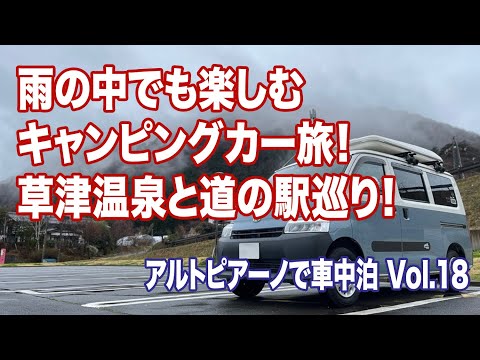 雨の中でも楽しむ
キャンピングカー旅！
草津温泉と道の駅巡り！

アルトピアーノで車中泊 Vol.18